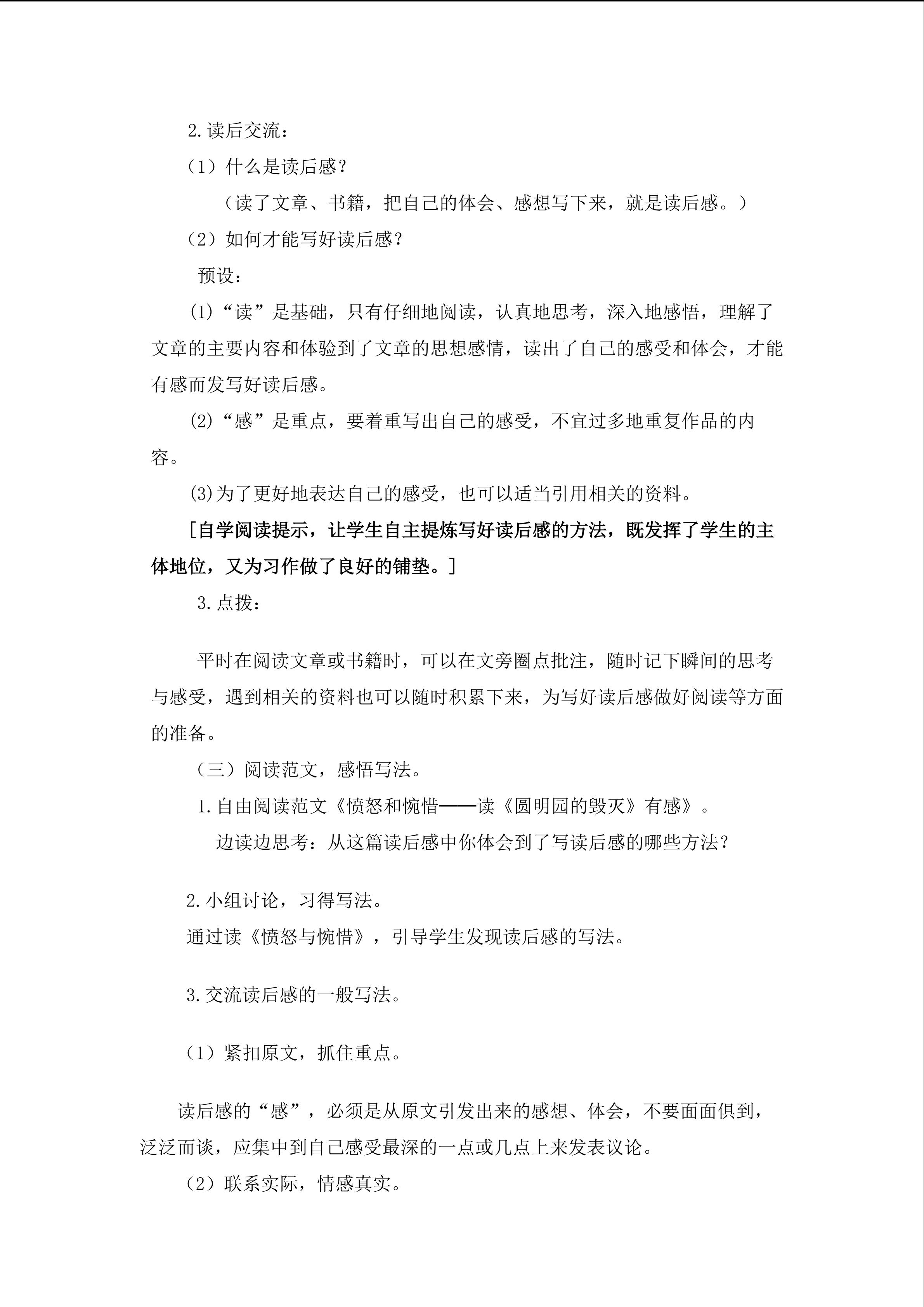 2.读后交流：

（1）什么是读后感？

（读了文章、书籍，把自己的体会、感想写下来，就是读后感。）

（2）如何才能写好读后感？

预设：

⑴“读”是基础，只有仔细地阅读，认真地思考，深入地感悟，理解了文章的主要内容和体验到了文章的思想感情，读出了自己的感受和体会，才能有感而发写好读后感。

⑵“感”是重点，要着重写出自己的感受，不宜过多地重复作品的内容。

⑶为了更好地表达自己的感受，也可以适当引用相关的资料。

［自学阅读提示，让学生自主提炼写好读后感的方法，既发挥了学生的主体地位，又为习作做了良好的铺垫。］

3.点拨：

平时在阅读文章或书籍时，可以在文旁圈点批注，随时记下瞬间的思考与感受，遇到相关的资料也可以随时积累下来，为写好读后感做好阅读等方面的准备。

（三）阅读范文，感悟写法。

1.自由阅读范文《愤怒和惋惜——读《圆明园的毁灭》有感》。

边读边思考：从这篇读后感中你体会到了写读后感的哪些方法？

2.小组讨论，习得写法。

通过读《愤怒与惋惜》，引导学生发现读后感的写法。

3.交流读后感的一般写法。

（1）紧扣原文，抓住重点。

读后感的“感”，必须是从原文引发出来的感想、体会，不要面面俱到，泛泛而谈，应集中到自己感受最深的一点或几点上来发表议论。

（2）联系实际，情感真实。